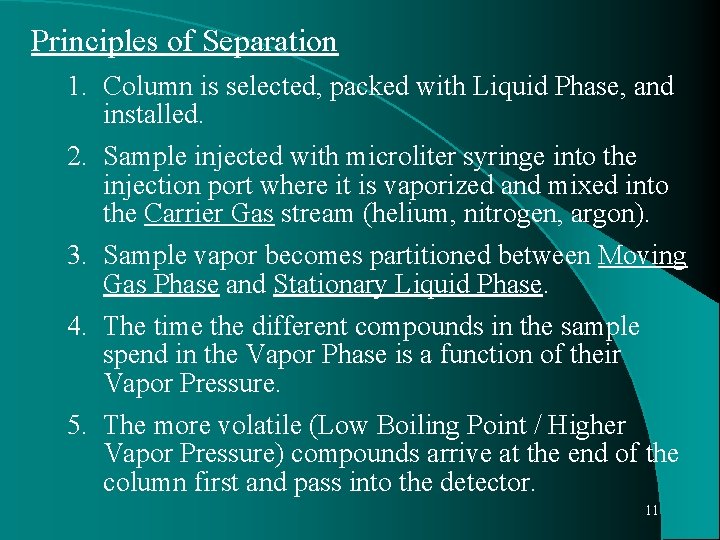 Principles of Separation

1. Column is selected, packed with Liquid Phase, and installed.

2. Sample injected with microliter syringe into the injection port where it is vaporized and mixed into the Carrier Gas stream (helium, nitrogen, argon).

3. Sample vapor becomes partitioned between Moving Gas Phase and Stationary Liquid Phase.

4. The time the different compounds in the sample spend in the Vapor Phase is a function of their Vapor Pressure.

5. The more volatile (Low Boiling Point / Higher Vapor Pressure) compounds arrive at the end of the column first and pass into the detector.

11